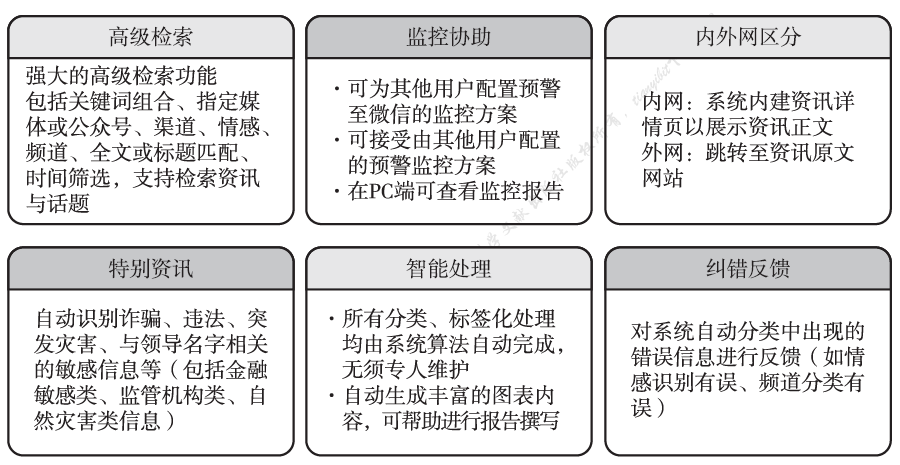 高级检索

强大的高级检索功能
包括关键词组合、指定媒体或公众号、渠道、情感、频道、全文或标题匹配、时间筛选，支持检索资讯与话题

监控协助

· 可为其他用户配置预警至微信的监控方案
· 可接受由其他用户配置的预警监控方案
· 在PC端可查看监控报告

内外网区分

内网：系统内建资讯详情页以展示资讯正文
外网：跳转至资讯原文网站

特别资讯

自动识别诈骗、违法、突发灾害、与领导名字相关的敏感信息等（包括金融敏感类、监管机构类、自然灾害类信息）

智能处理

· 所有分类、标签化处理均由系统算法自动完成，无须专人维护
· 自动生成丰富的图表内容，可帮助进行报告撰写

纠错反馈

对系统自动分类中出现的错误信息进行反馈（如情感识别有误、频道分类有误）